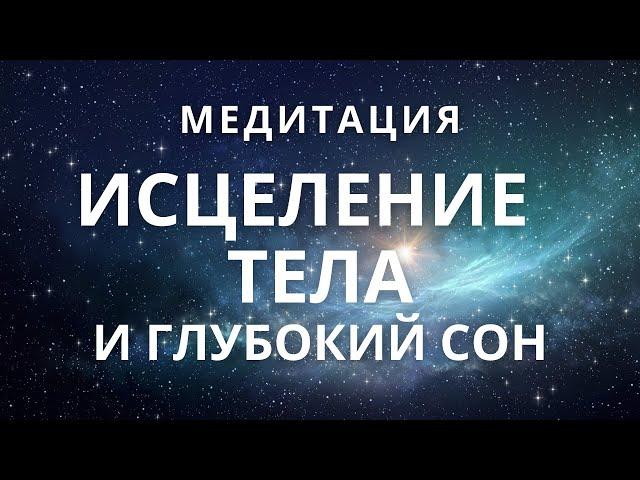 МЕДИТАЦИЯ
ИСЦЕЛЕНИЕ
ТЕЛА
И ГЛУБОКИЙ СОН